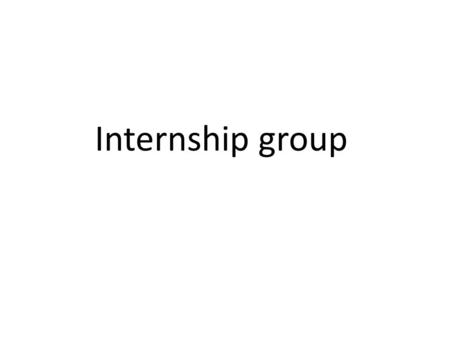 Internship group